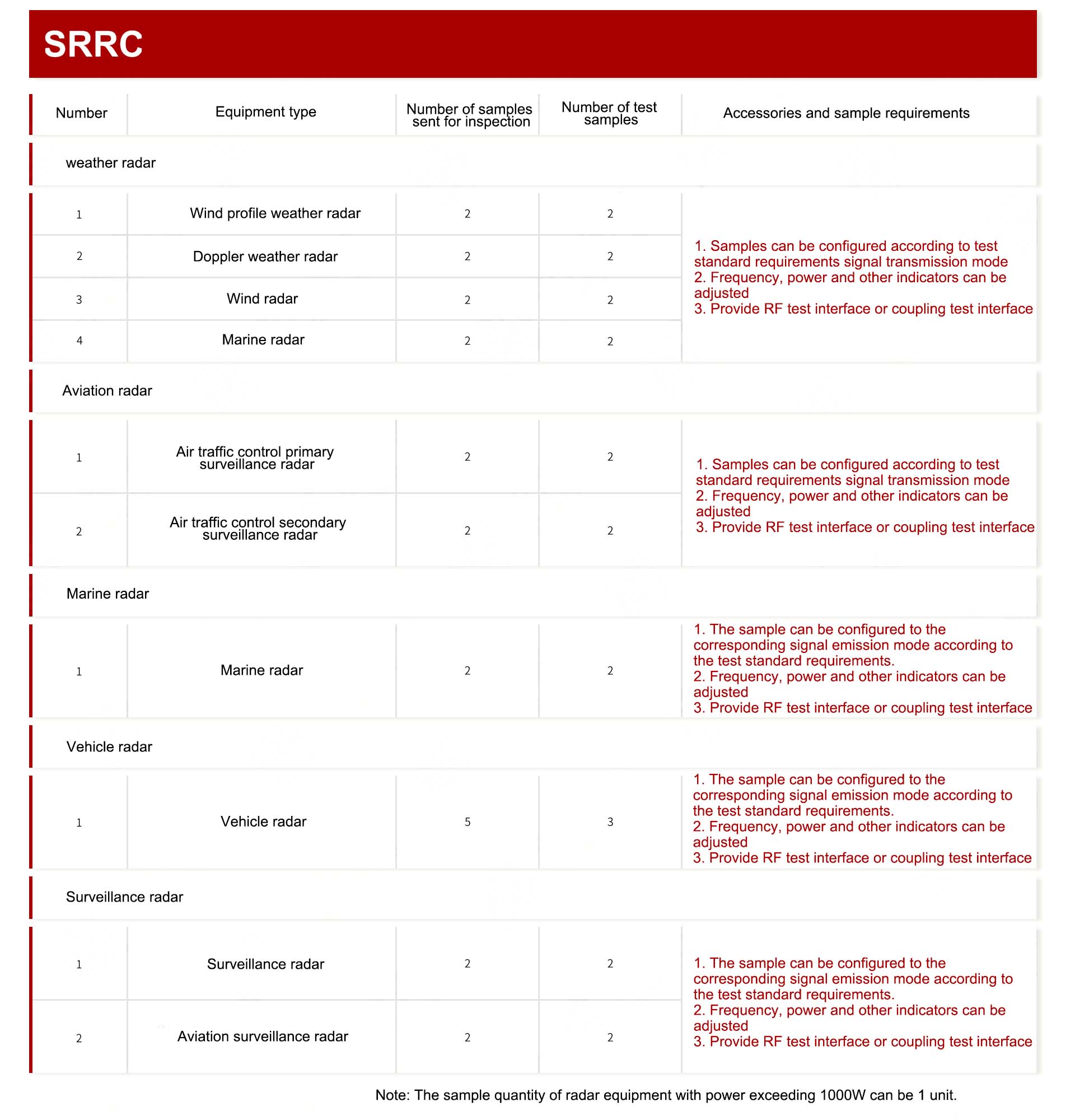 SRRC

| Number | Equipment type | Number of samples sent for inspection | Number of test samples | Accessories and sample requirements |
|---|---|---|---|---|
| weather radar | | | | |
| 1 | Wind profile weather radar | 2 | 2 | 1. Samples can be configured according to test standard requirements signal transmission mode 2. Frequency, power and other indicators can be adjusted 3. Provide RF test interface or coupling test interface |
| 2 | Doppler weather radar | 2 | 2 | |
| 3 | Wind radar | 2 | 2 | |
| 4 | Marine radar | 2 | 2 | |
| Aviation radar | | | | |
| 1 | Air traffic control primary surveillance radar | 2 | 2 | 1. Samples can be configured according to test standard requirements signal transmission mode 2. Frequency, power and other indicators can be adjusted 3. Provide RF test interface or coupling test interface |
| 2 | Air traffic control secondary surveillance radar | 2 | 2 | |
| Marine radar | | | | |
| 1 | Marine radar | 2 | 2 | 1. The sample can be configured to the corresponding signal emission mode according to the test standard requirements. 2. Frequency, power and other indicators can be adjusted 3. Provide RF test interface or coupling test interface |
| Vehicle radar | | | | |
| 1 | Vehicle radar | 5 | 3 | 1. The sample can be configured to the corresponding signal emission mode according to the test standard requirements. 2. Frequency, power and other indicators can be adjusted 3. Provide RF test interface or coupling test interface |
| Surveillance radar | | | | |
| 1 | Surveillance radar | 2 | 2 | 1. The sample can be configured to the corresponding signal emission mode according to the test standard requirements. 2. Frequency, power and other indicators can be adjusted 3. Provide RF test interface or coupling test interface |
| 2 | Aviation surveillance radar | 2 | 2 | |

Note: The sample quantity of radar equipment with power exceeding 1000W can be 1 unit.